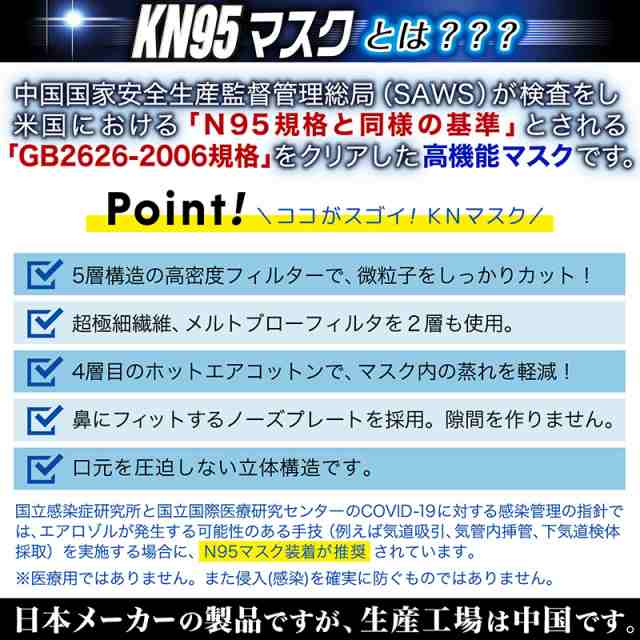 KN95マスクとは???

中国国家安全生産監督管理総局（SAWS）が検査をし米国における「N95規格と同様の基準」とされる「GB2626-2006規格」をクリアした高機能マスクです。

Point! ＼ココがスゴイ！KNマスク／

5層構造の高密度フィルターで、微粒子をしっかりカット！

超極細繊維、メルトブローフィルタを２層も使用。

4層目のホットエアコットンで、マスク内の蒸れを軽減！

鼻にフィットするノーズプレートを採用。隙間を作りません。

口元を圧迫しない立体構造です。

国立感染症研究所と国立国際医療研究センターのCOVID-19に対する感染管理の指針では、エアロゾルが発生する可能性のある手技（例えば気道吸引、気管内挿管、下気道検体採取）を実施する場合に、N95マスク装着が推奨 されています。

※医療用ではありません。また侵入(感染)を確実に防ぐものではありません。

日本メーカーの製品ですが、生産工場は中国です。